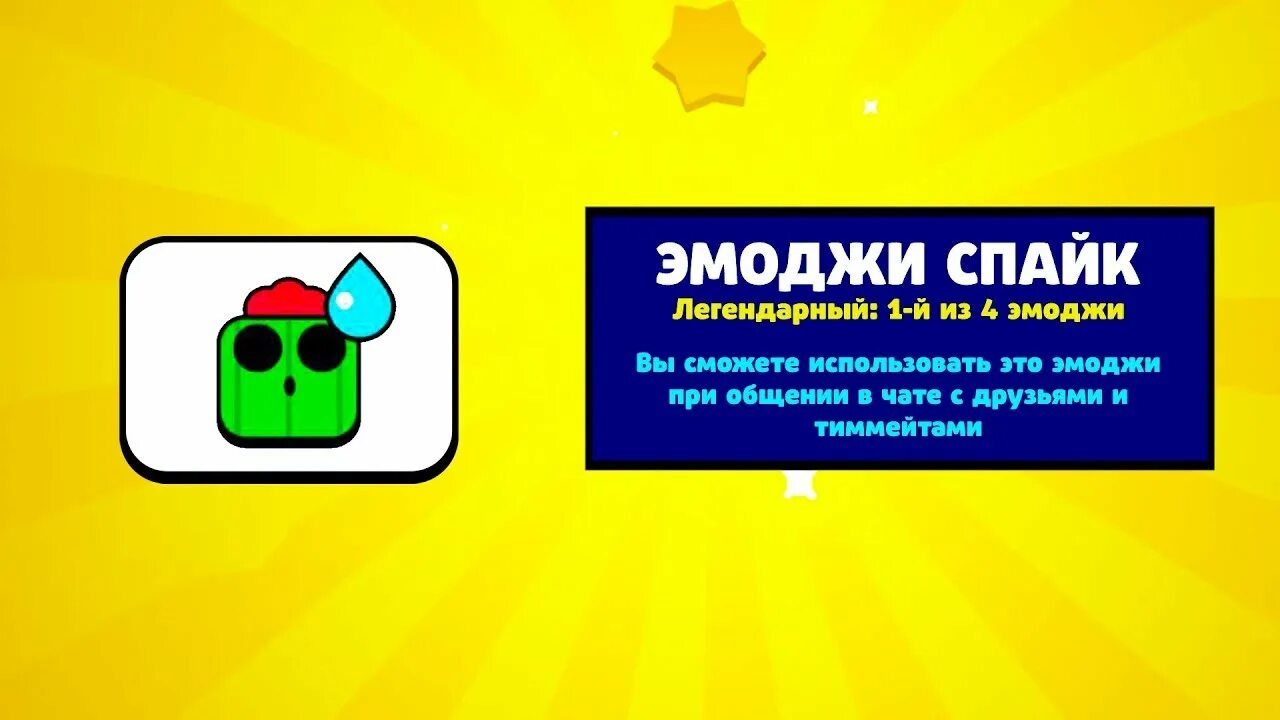 ЭМОДЖИ СПАЙК
Легендарный: 1-й из 4 эмоджи

Вы сможете использовать это эмоджи при общении в чате с друзьями и тиммейтами